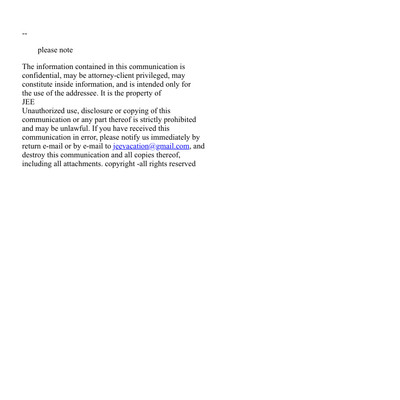 --

please note

The information contained in this communication is confidential, may be attorney-client privileged, may constitute inside information, and is intended only for the use of the addressee. It is the property of
JEE
Unauthorized use, disclosure or copying of this communication or any part thereof is strictly prohibited and may be unlawful. If you have received this communication in error, please notify us immediately by return e-mail or by e-mail to jeevacation@gmail.com, and destroy this communication and all copies thereof, including all attachments. copyright -all rights reserved